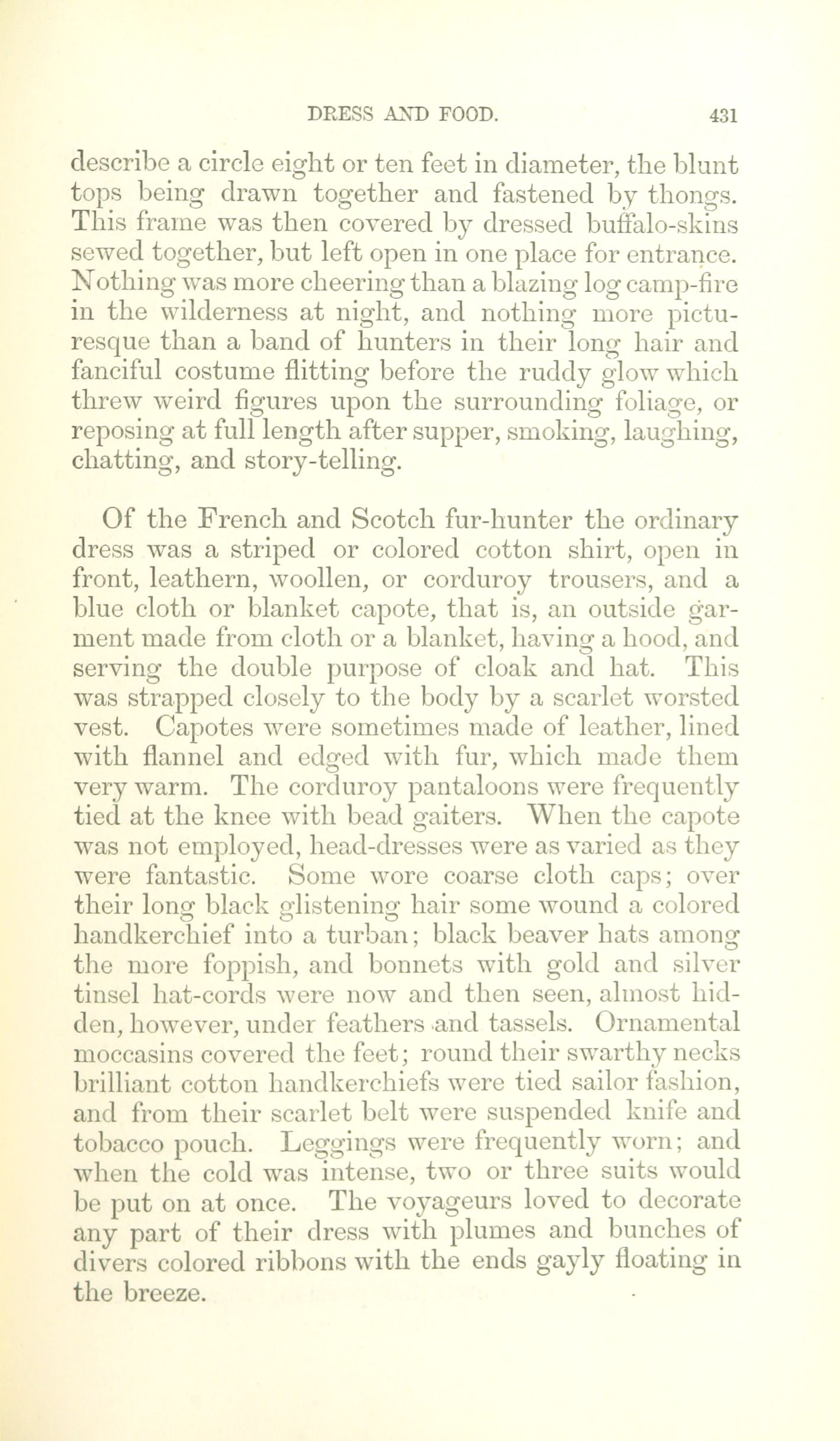 DRESS AND FOOD. 431

describe a circle eight or ten feet in diameter, the blunt tops being drawn together and fastened by thongs. This frame was then covered by dressed buffalo-skins sewed together, but left open in one place for entrance. Nothing was more cheering than a blazing log camp-fire in the wilderness at night, and nothing more picturesque than a band of hunters in their long hair and fanciful costume flitting before the ruddy glow which threw weird figures upon the surrounding foliage, or reposing at full length after supper, smoking, laughing, chatting, and story-telling.

Of the French and Scotch fur-hunter the ordinary dress was a striped or colored cotton shirt, open in front, leathern, woollen, or corduroy trousers, and a blue cloth or blanket capote, that is, an outside garment made from cloth or a blanket, having a hood, and serving the double purpose of cloak and hat. This was strapped closely to the body by a scarlet worsted vest. Capotes were sometimes made of leather, lined with flannel and edged with fur, which made them very warm. The corduroy pantaloons were frequently tied at the knee with bead gaiters. When the capote was not employed, head-dresses were as varied as they were fantastic. Some wore coarse cloth caps; over their long black glistening hair some wound a colored handkerchief into a turban; black beaver hats among the more foppish, and bonnets with gold and silver tinsel hat-cords were now and then seen, almost hidden, however, under feathers and tassels. Ornamental moccasins covered the feet; round their swarthy necks brilliant cotton handkerchiefs were tied sailor fashion, and from their scarlet belt were suspended knife and tobacco pouch. Leggings were frequently worn; and when the cold was intense, two or three suits would be put on at once. The voyageurs loved to decorate any part of their dress with plumes and bunches of divers colored ribbons with the ends gayly floating in the breeze.